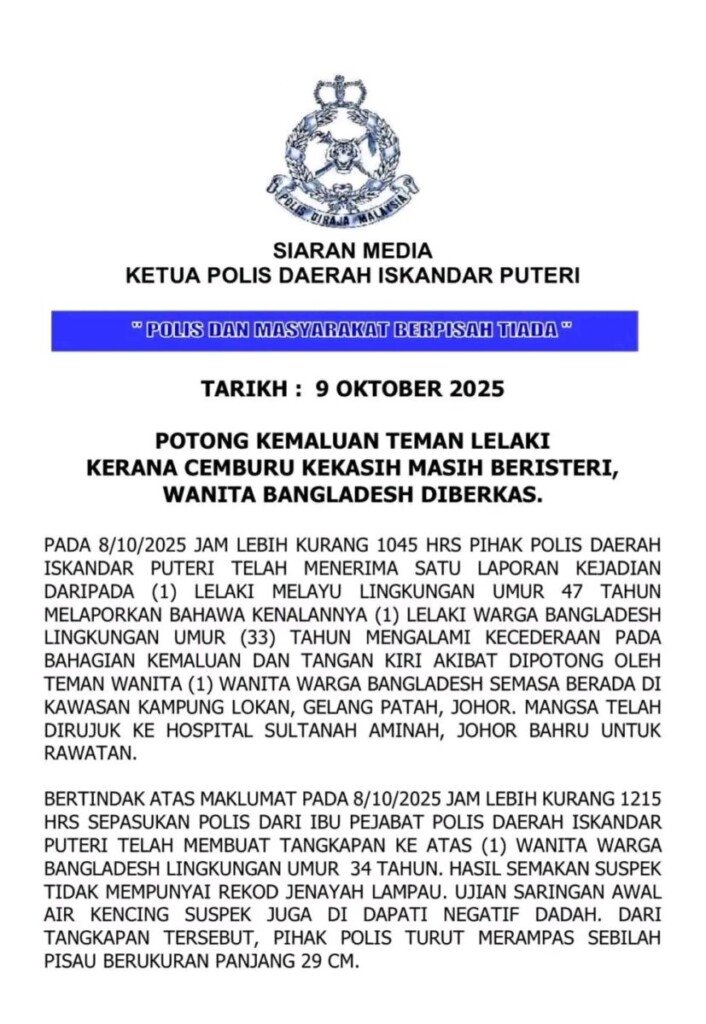 POLIS DIRAJA MALAYSIA

SIARAN MEDIA
KETUA POLIS DAERAH ISKANDAR PUTERI

" POLIS DAN MASYARAKAT BERPISAH TIADA "

TARIKH : 9 OKTOBER 2025

POTONG KEMALUAN TEMAN LELAKI
KERANA CEMBURU KEKASIH MASIH BERISTERI,
WANITA BANGLADESH DIBERKAS.

PADA 8/10/2025 JAM LEBIH KURANG 1045 HRS PIHAK POLIS DAERAH ISKANDAR PUTERI TELAH MENERIMA SATU LAPORAN KEJADIAN DARIPADA (1) LELAKI MELAYU LINGKUNGAN UMUR 47 TAHUN MELAPORKAN BAHAWA KENALANNYA (1) LELAKI WARGA BANGLADESH LINGKUNGAN UMUR (33) TAHUN MENGALAMI KECEDERAAN PADA BAHAGIAN KEMALUAN DAN TANGAN KIRI AKIBAT DIPOTONG OLEH TEMAN WANITA (1) WANITA WARGA BANGLADESH SEMASA BERADA DI KAWASAN KAMPUNG LOKAN, GELANG PATAH, JOHOR. MANGSA TELAH DIRUJUK KE HOSPITAL SULTANAH AMINAH, JOHOR BAHRU UNTUK RAWATAN.

BERTINDAK ATAS MAKLUMAT PADA 8/10/2025 JAM LEBIH KURANG 1215 HRS SEPASUKAN POLIS DARI IBU PEJABAT POLIS DAERAH ISKANDAR PUTERI TELAH MEMBUAT TANGKAPAN KE ATAS (1) WANITA WARGA BANGLADESH LINGKUNGAN UMUR 34 TAHUN. HASIL SEMAKAN SUSPEK TIDAK MEMPUNYAI REKOD JENAYAH LAMPAU. UJIAN SARINGAN AWAL AIR KENCING SUSPEK JUGA DI DAPATI NEGATIF DADAH. DARI TANGKAPAN TERSEBUT, PIHAK POLIS TURUT MERAMPAS SEBILAH PISAU BERUKURAN PANJANG 29 CM.